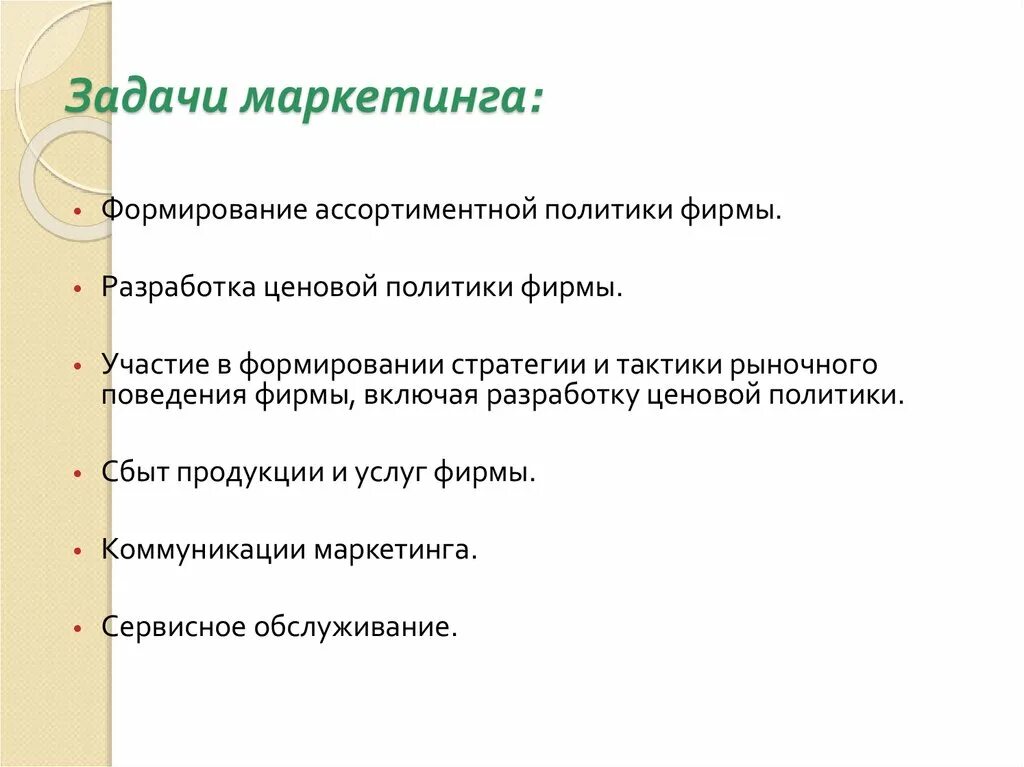 Задачи маркетинга:

• Формирование ассортиментной политики фирмы.

• Разработка ценовой политики фирмы.

• Участие в формировании стратегии и тактики рыночного поведения фирмы, включая разработку ценовой политики.

• Сбыт продукции и услуг фирмы.

• Коммуникации маркетинга.

• Сервисное обслуживание.